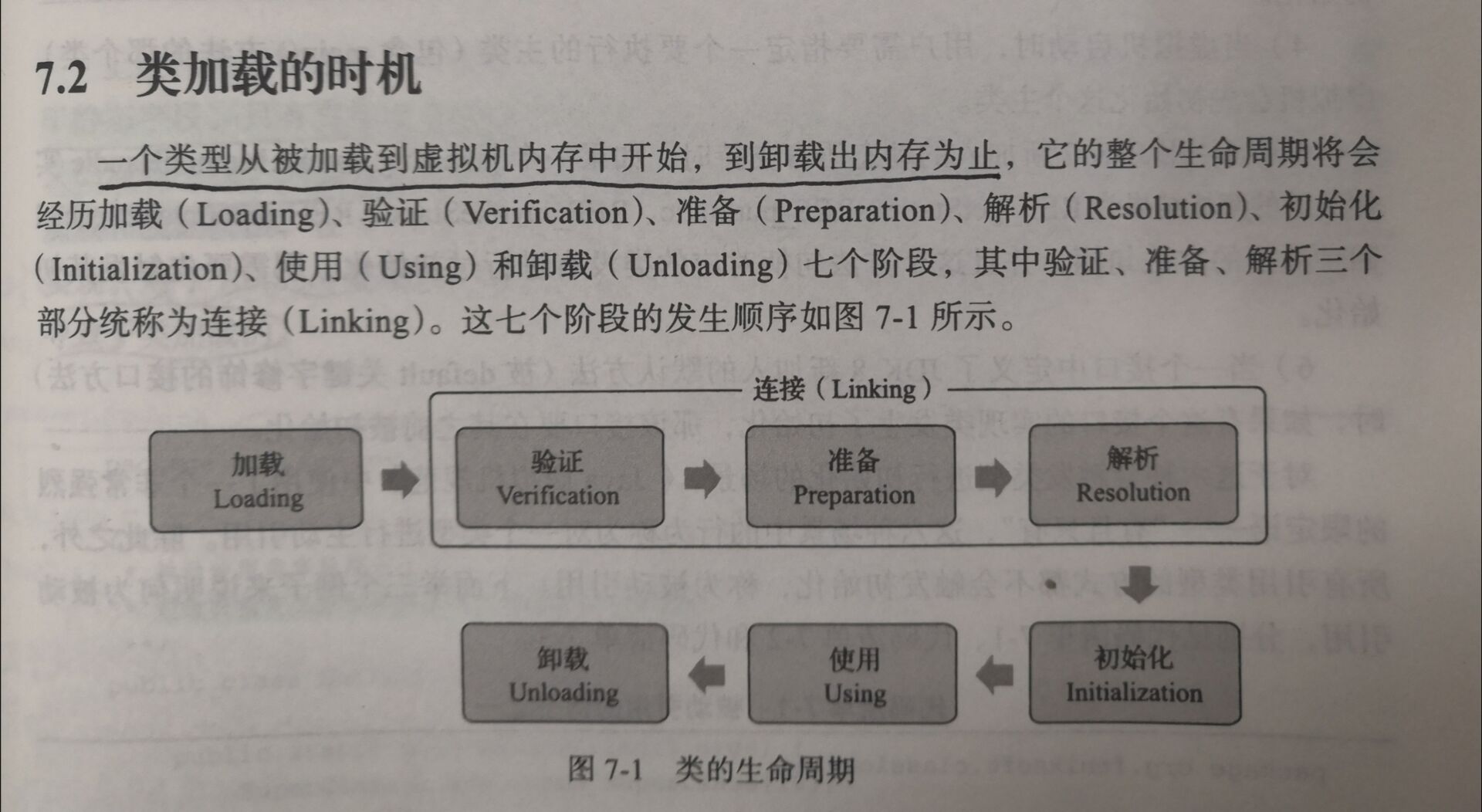 7.2 类加载的时机

一个类型从被加载到虚拟机内存中开始，到卸载出内存为止，它的整个生命周期将会经历加载（Loading）、验证（Verification）、准备（Preparation）、解析（Resolution）、初始化（Initialization）、使用（Using）和卸载（Unloading）七个阶段，其中验证、准备、解析三个部分统称为连接（Linking）。这七个阶段的发生顺序如图 7-1 所示。

连接（Linking）

加载
Loading

验证
Verification

准备
Preparation

解析
Resolution

初始化
Initialization

使用
Using

卸载
Unloading

图 7-1 类的生命周期